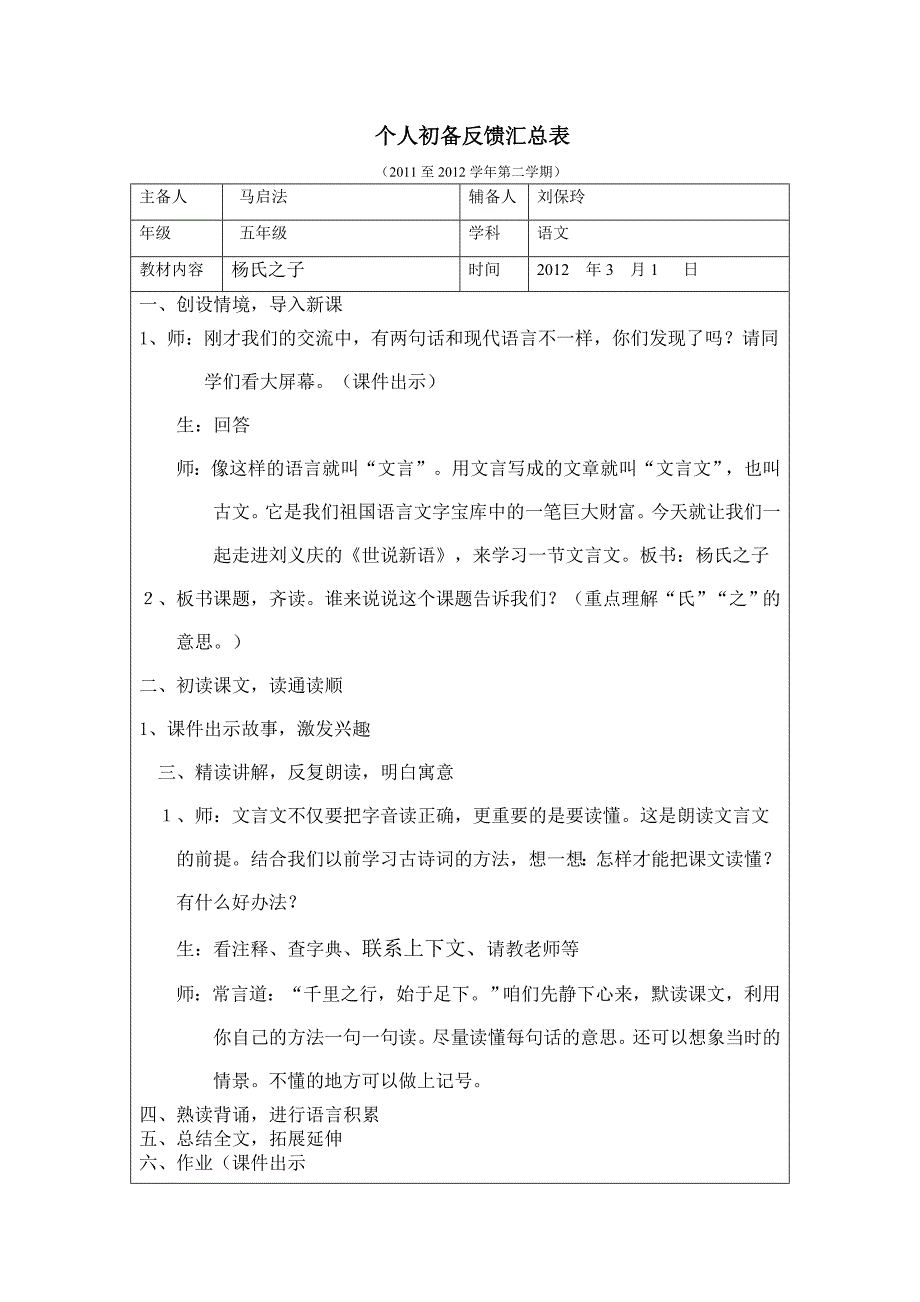 个人初备反馈汇总表

（2011 至 2012 学年第二学期）

| 主备人 | 马启法 | 辅备人 | 刘保玲 |
|---|---|---|---|
| 年级 | 五年级 | 学科 | 语文 |
| 教材内容 | 杨氏之子 | 时间 | 2012 年 3 月 1 日 |

一、创设情境，导入新课

1、师：刚才我们的交流中，有两句话和现代语言不一样，你们发现了吗？请同学们看大屏幕。（课件出示）

生：回答

师：像这样的语言就叫“文言”。用文言写成的文章就叫“文言文”，也叫古文。它是我们祖国语言文字宝库中的一笔巨大财富。今天就让我们一起走进刘义庆的《世说新语》，来学习一节文言文。板书：杨氏之子

2、板书课题，齐读。谁来说说这个课题告诉我们？（重点理解“氏”“之”的意思。）

二、初读课文，读通读顺

1、课件出示故事，激发兴趣

三、精读讲解，反复朗读，明白寓意

1、师：文言文不仅要把字音读正确，更重要的是要读懂。这是朗读文言文的前提。结合我们以前学习古诗词的方法，想一想：怎样才能把课文读懂？有什么好办法？

生：看注释、查字典、联系上下文、请教老师等

师：常言道：“千里之行，始于足下。”咱们先静下心来，默读课文，利用你自己的方法一句一句读。尽量读懂每句话的意思。还可以想象当时的情景。不懂的地方可以做上记号。

四、熟读背诵，进行语言积累
五、总结全文，拓展延伸
六、作业（课件出示